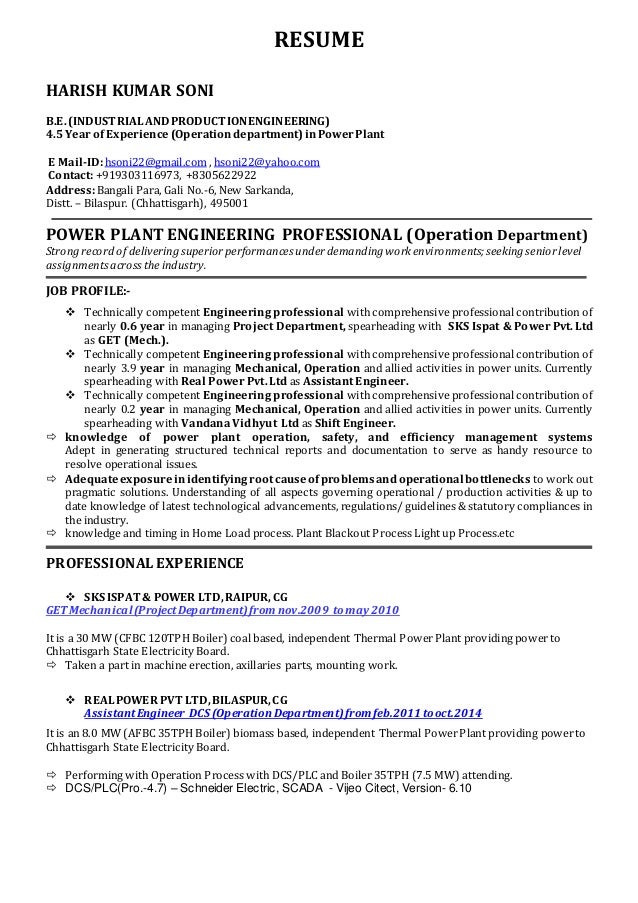 RESUME

HARISH KUMAR SONI

B.E. (INDUSTRIAL AND PRODUCTION ENGINEERING)
4.5 Year of Experience (Operation department) in Power Plant

E Mail-ID: hsoni22@gmail.com , hsoni22@yahoo.com
Contact: +919303116973, +8305622922
Address: Bangali Para, Gali No.-6, New Sarkanda, Distt. – Bilaspur. (Chhattisgarh), 495001

POWER PLANT ENGINEERING PROFESSIONAL (Operation Department)
Strong record of delivering superior performances under demanding work environments; seeking senior level assignments across the industry.

JOB PROFILE:-

❖ Technically competent Engineering professional with comprehensive professional contribution of nearly 0.6 year in managing Project Department, spearheading with SKS Ispat & Power Pvt. Ltd as GET (Mech.).
❖ Technically competent Engineering professional with comprehensive professional contribution of nearly 3.9 year in managing Mechanical, Operation and allied activities in power units. Currently spearheading with Real Power Pvt. Ltd as Assistant Engineer.
❖ Technically competent Engineering professional with comprehensive professional contribution of nearly 0.2 year in managing Mechanical, Operation and allied activities in power units. Currently spearheading with Vandana Vidhyut Ltd as Shift Engineer.
⇨ knowledge of power plant operation, safety, and efficiency management systems Adept in generating structured technical reports and documentation to serve as handy resource to resolve operational issues.
⇨ Adequate exposure in identifying root cause of problems and operational bottlenecks to work out pragmatic solutions. Understanding of all aspects governing operational / production activities & up to date knowledge of latest technological advancements, regulations/ guidelines & statutory compliances in the industry.
⇨ knowledge and timing in Home Load process. Plant Blackout Process Light up Process.etc

PROFESSIONAL EXPERIENCE

❖ SKS ISPAT & POWER LTD, RAIPUR, CG
GET Mechanical (Project Department) from nov.2009 to may 2010

It is a 30 MW (CFBC 120TPH Boiler) coal based, independent Thermal Power Plant providing power to Chhattisgarh State Electricity Board.
⇨ Taken a part in machine erection, axillaries parts, mounting work.

❖ REAL POWER PVT LTD, BILASPUR, CG
Assistant Engineer DCS (Operation Department) from feb.2011 to oct.2014

It is an 8.0 MW (AFBC 35TPH Boiler) biomass based, independent Thermal Power Plant providing power to Chhattisgarh State Electricity Board.

⇨ Performing with Operation Process with DCS/PLC and Boiler 35TPH (7.5 MW) attending.
⇨ DCS/PLC(Pro.-4.7) – Schneider Electric, SCADA - Vijeo Citect, Version- 6.10